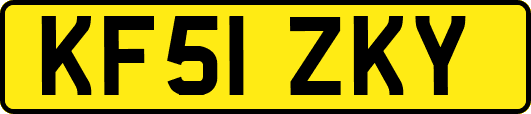 KF51 ZKY